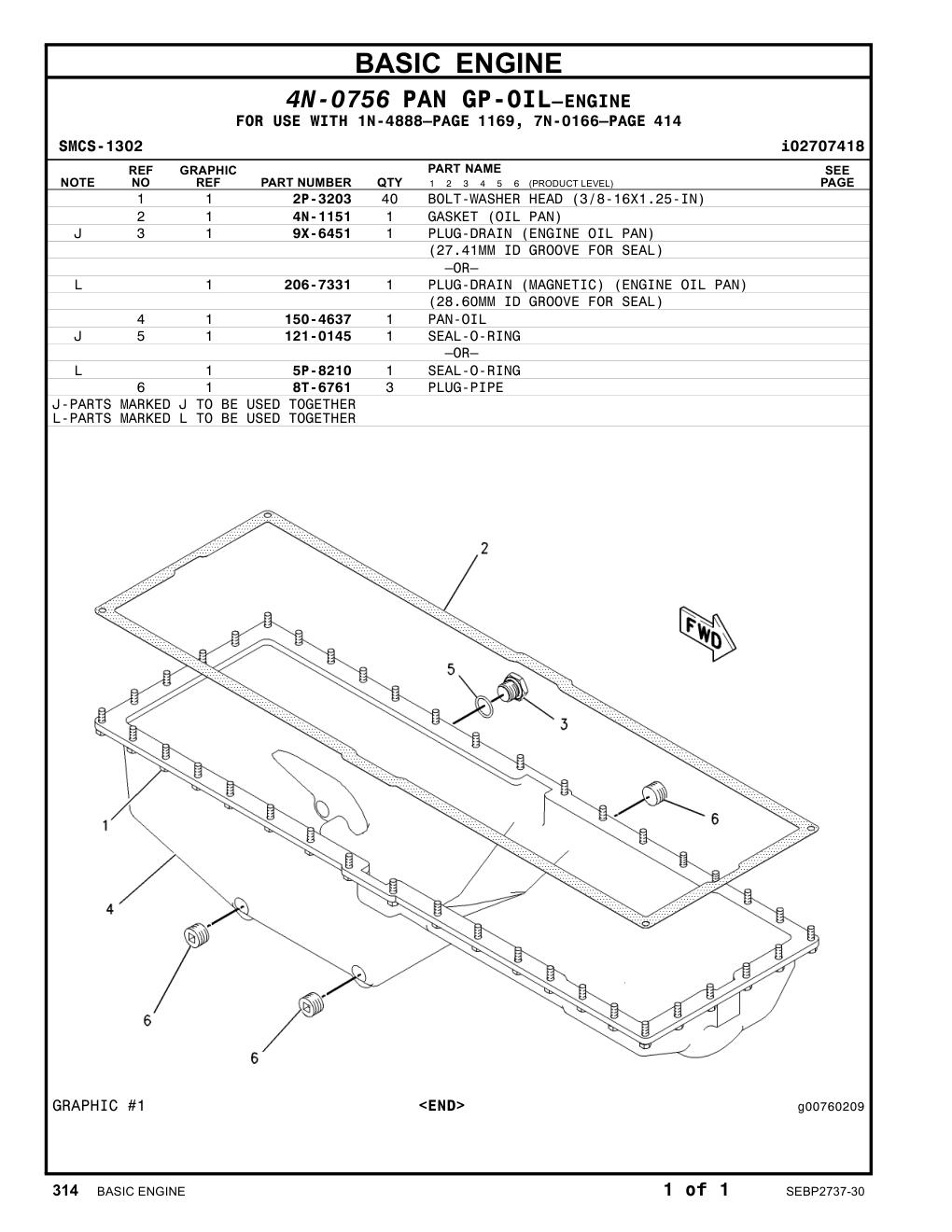 BASIC ENGINE

4N-0756 PAN GP-OIL—ENGINE
FOR USE WITH 1N-4888—PAGE 1169, 7N-0166—PAGE 414

SMCS-1302 i02707418

| NOTE | REF NO | GRAPHIC REF | PART NUMBER | QTY | PART NAME 1 2 3 4 5 6 (PRODUCT LEVEL) | SEE PAGE |
|---|---|---|---|---|---|---|
| | 1 | 1 | 2P-3203 | 40 | BOLT-WASHER HEAD (3/8-16X1.25-IN) | |
| | 2 | 1 | 4N-1151 | 1 | GASKET (OIL PAN) | |
| J | 3 | 1 | 9X-6451 | 1 | PLUG-DRAIN (ENGINE OIL PAN) | |
| | | | | | (27.41MM ID GROOVE FOR SEAL) | |
| | | | | | —OR— | |
| L | | 1 | 206-7331 | 1 | PLUG-DRAIN (MAGNETIC) (ENGINE OIL PAN) | |
| | | | | | (28.60MM ID GROOVE FOR SEAL) | |
| | 4 | 1 | 150-4637 | 1 | PAN-OIL | |
| J | 5 | 1 | 121-0145 | 1 | SEAL-O-RING | |
| | | | | | —OR— | |
| L | | 1 | 5P-8210 | 1 | SEAL-O-RING | |
| | 6 | 1 | 8T-6761 | 3 | PLUG-PIPE | |

J-PARTS MARKED J TO BE USED TOGETHER
L-PARTS MARKED L TO BE USED TOGETHER

2
FWD
5
3
6
1
4
6
6

GRAPHIC #1 <END> g00760209

314 BASIC ENGINE 1 of 1 SEBP2737-30